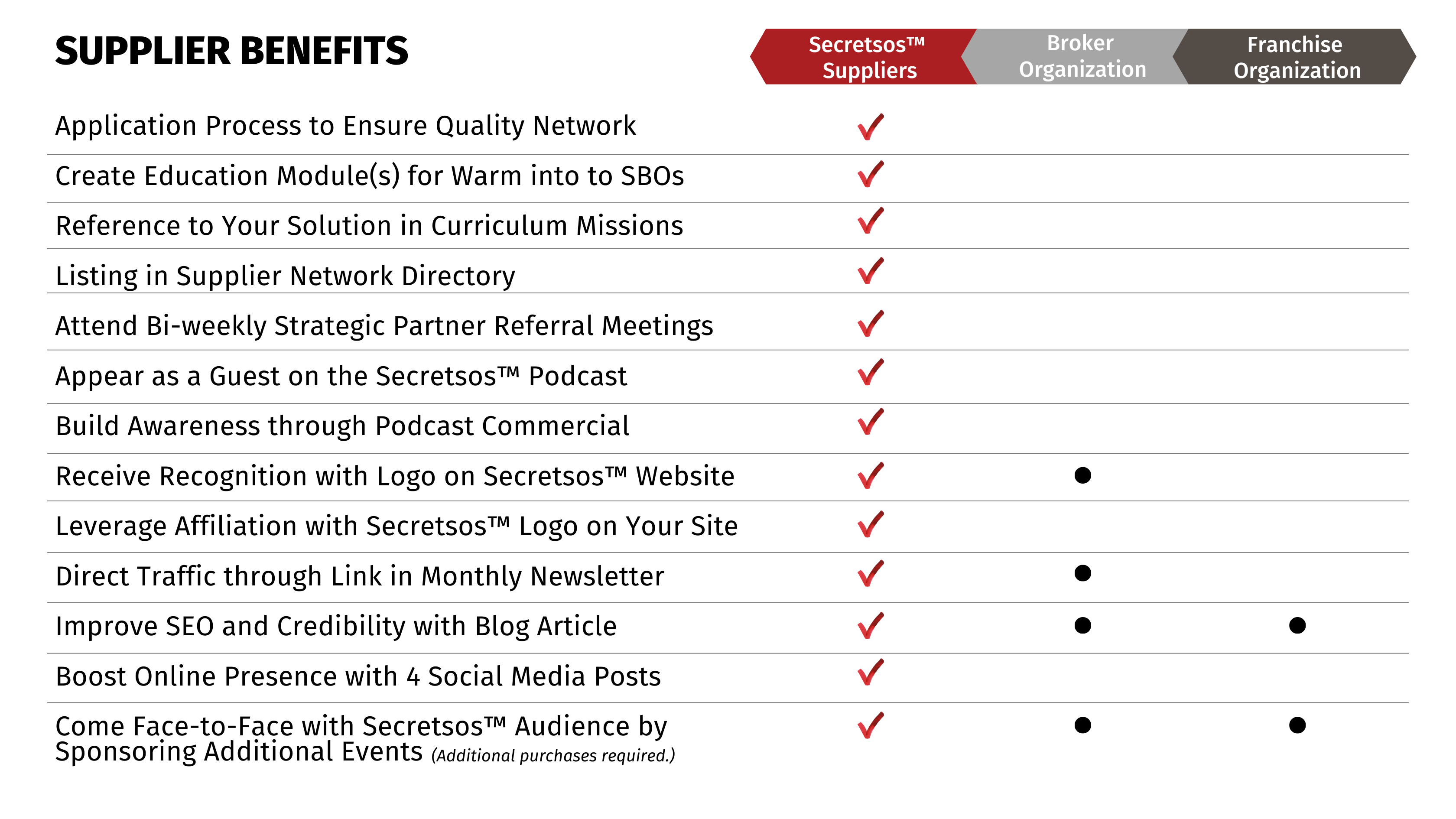 | SUPPLIER BENEFITS | Secretsos™ Suppliers | Broker Organization | Franchise Organization |
|---|---|---|---|
| Application Process to Ensure Quality Network | ✓ | | |
| Create Education Module(s) for Warm into to SBOs | ✓ | | |
| Reference to Your Solution in Curriculum Missions | ✓ | | |
| Listing in Supplier Network Directory | ✓ | | |
| Attend Bi-weekly Strategic Partner Referral Meetings | ✓ | | |
| Appear as a Guest on the Secretsos™ Podcast | ✓ | | |
| Build Awareness through Podcast Commercial | ✓ | | |
| Receive Recognition with Logo on Secretsos™ Website | ✓ | ● | |
| Leverage Affiliation with Secretsos™ Logo on Your Site | ✓ | | |
| Direct Traffic through Link in Monthly Newsletter | ✓ | ● | |
| Improve SEO and Credibility with Blog Article | ✓ | ● | ● |
| Boost Online Presence with 4 Social Media Posts | ✓ | | |
| Come Face-to-Face with Secretsos™ Audience by Sponsoring Additional Events (Additional purchases required.) | ✓ | ● | ● |